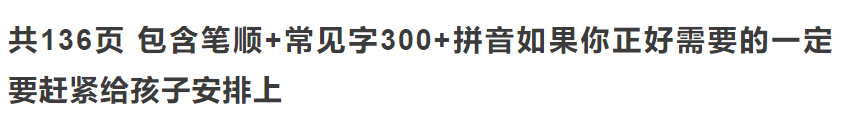 共136页 包含笔顺+常见字300+拼音如果你正好需要的一定要赶紧给孩子安排上